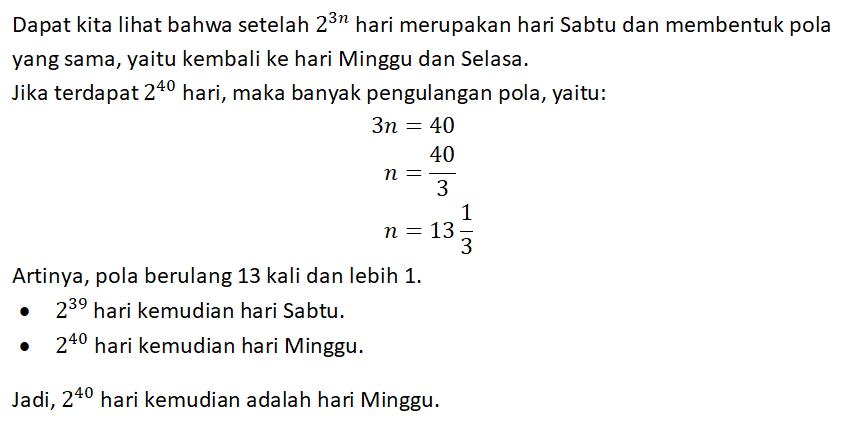 Dapat kita lihat bahwa setelah $2^{3n}$ hari merupakan hari Sabtu dan membentuk pola yang sama, yaitu kembali ke hari Minggu dan Selasa.
Jika terdapat $2^{40}$ hari, maka banyak pengulangan pola, yaitu:

$3n = 40$
$n = \frac{40}{3}$
$n = 13\frac{1}{3}$

Artinya, pola berulang 13 kali dan lebih 1.

• $2^{39}$ hari kemudian hari Sabtu.
• $2^{40}$ hari kemudian hari Minggu.

Jadi, $2^{40}$ hari kemudian adalah hari Minggu.